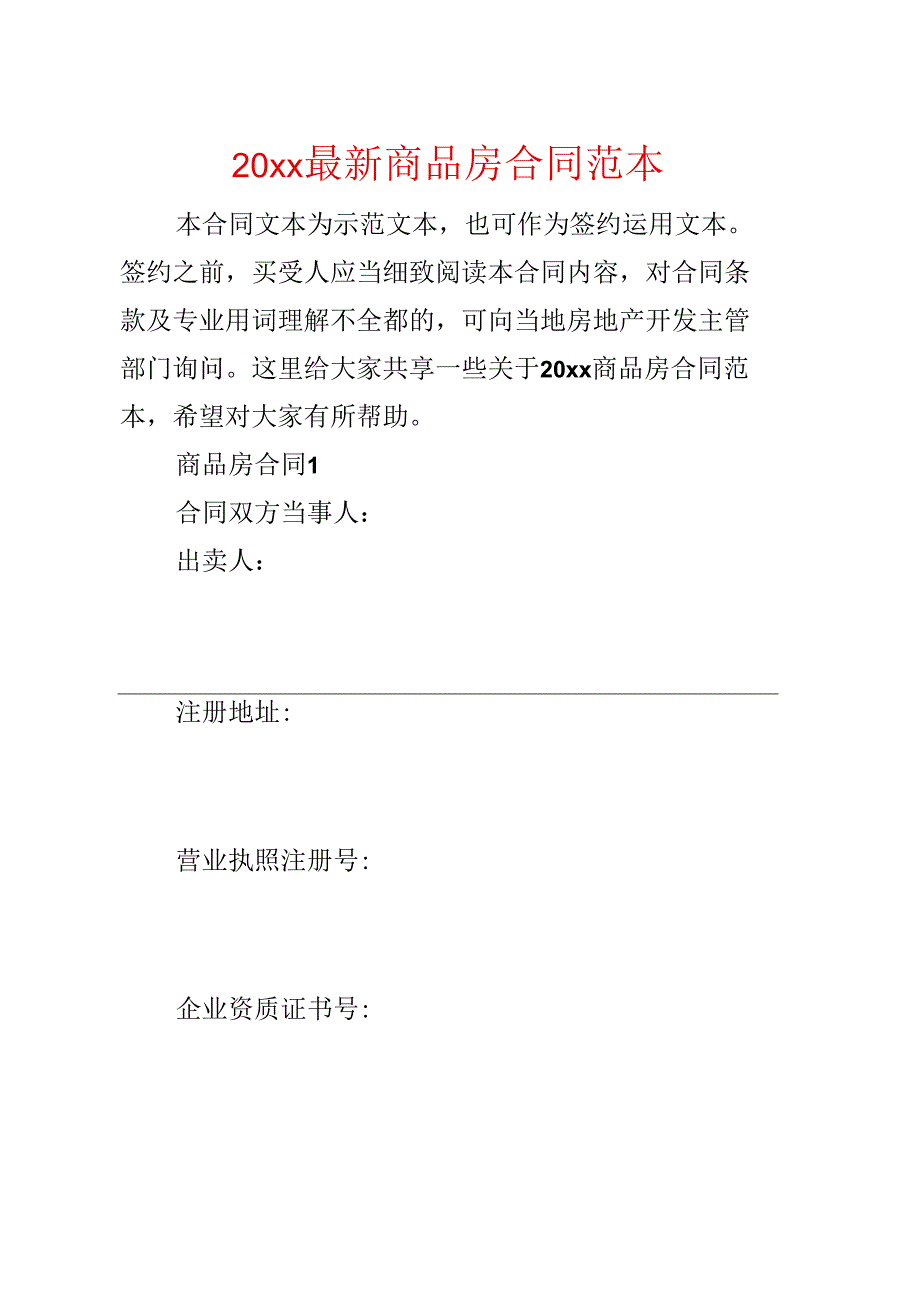 20xx最新商品房合同范本

本合同文本为示范文本，也可作为签约运用文本。签约之前，买受人应当细致阅读本合同内容，对合同条款及专业用词理解不全都的，可向当地房地产开发主管部门询问。这里给大家共享一些关于20xx商品房合同范本，希望对大家有所帮助。

商品房合同1

合同双方当事人：

出卖人：

注册地址：

营业执照注册号：

企业资质证书号：